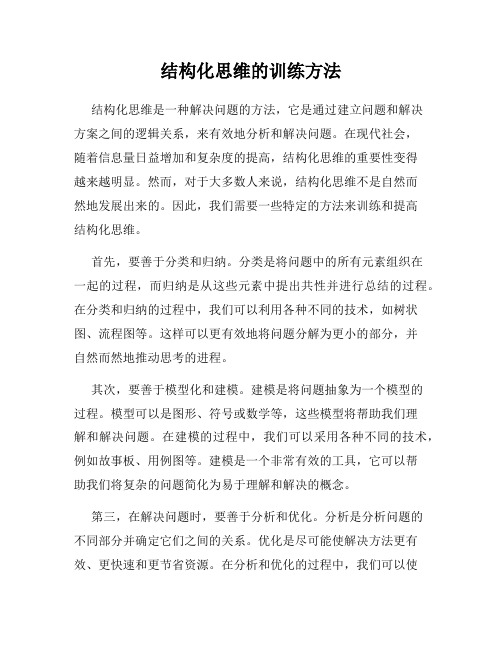 结构化思维的训练方法

结构化思维是一种解决问题的方法，它是通过建立问题和解决方案之间的逻辑关系，来有效地分析和解决问题。在现代社会，随着信息量日益增加和复杂度的提高，结构化思维的重要性变得越来越明显。然而，对于大多数人来说，结构化思维不是自然而然地发展出来的。因此，我们需要一些特定的方法来训练和提高结构化思维。

首先，要善于分类和归纳。分类是将问题中的所有元素组织在一起的过程，而归纳是从这些元素中提出共性并进行总结的过程。在分类和归纳的过程中，我们可以利用各种不同的技术，如树状图、流程图等。这样可以更有效地将问题分解为更小的部分，并自然而然地推动思考的进程。

其次，要善于模型化和建模。建模是将问题抽象为一个模型的过程。模型可以是图形、符号或数学等，这些模型将帮助我们理解和解决问题。在建模的过程中，我们可以采用各种不同的技术，例如故事板、用例图等。建模是一个非常有效的工具，它可以帮助我们将复杂的问题简化为易于理解和解决的概念。

第三，在解决问题时，要善于分析和优化。分析是分析问题的不同部分并确定它们之间的关系。优化是尽可能使解决方法更有效、更快速和更节省资源。在分析和优化的过程中，我们可以使